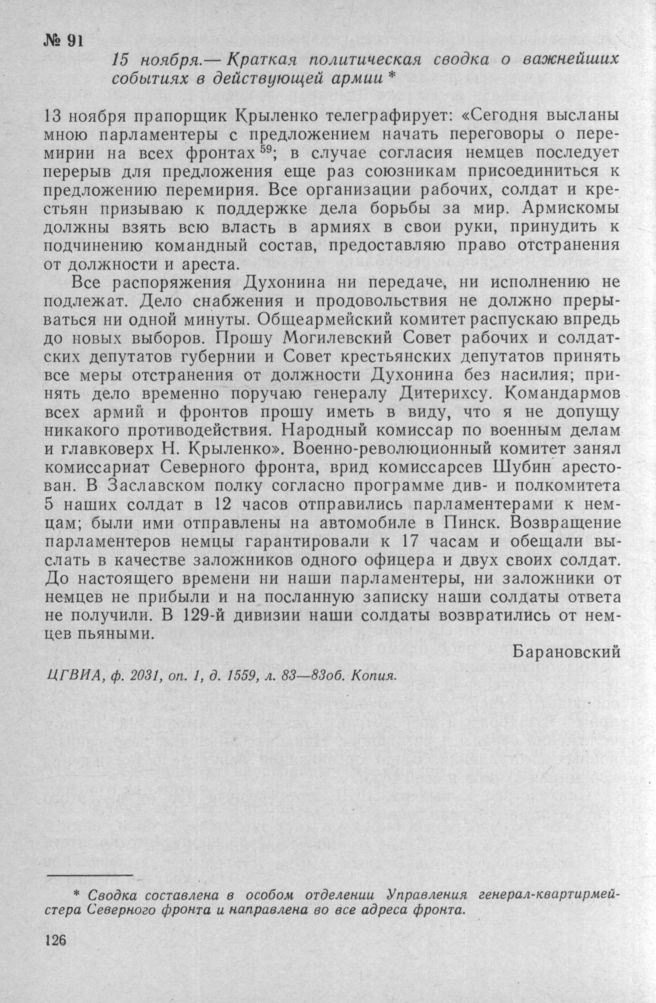 № 91

15 ноября.— Краткая политическая сводка о важнейших событиях в действующей армии *

13 ноября прапорщик Крыленко телеграфирует: «Сегодня высланы мною парламентеры с предложением начать переговоры о перемирии на всех фронтах $^{59}$; в случае согласия немцев последует перерыв для предложения еще раз союзникам присоединиться к предложению перемирия. Все организации рабочих, солдат и крестьян призываю к поддержке дела борьбы за мир. Армискомы должны взять всю власть в армиях в свои руки, принудить к подчинению командный состав, предоставляю право отстранения от должности и ареста.

Все распоряжения Духонина ни передаче, ни исполнению не подлежат. Дело снабжения и продовольствия не должно прерываться ни одной минуты. Общеармейский комитет распускаю впредь до новых выборов. Прошу Могилевский Совет рабочих и солдатских депутатов губернии и Совет крестьянских депутатов принять все меры отстранения от должности Духонина без насилия; принять дело временно поручаю генералу Дитерихсу. Командармов всех армий и фронтов прошу иметь в виду, что я не допущу никакого противодействия. Народный комиссар по военным делам и главковерх Н. Крыленко». Военно-революционный комитет занял комиссариат Северного фронта, врид комиссарсев Шубин арестован. В Заславском полку согласно программе див- и полкомитета 5 наших солдат в 12 часов отправились парламентерами к немцам; были ими отправлены на автомобиле в Пинск. Возвращение парламентеров немцы гарантировали к 17 часам и обещали выслать в качестве заложников одного офицера и двух своих солдат. До настоящего времени ни наши парламентеры, ни заложники от немцев не прибыли и на посланную записку наши солдаты ответа не получили. В 129-й дивизии наши солдаты возвратились от немцев пьяными.

Барановский

ЦГВИА, ф. 2031, оп. 1, д. 1559, л. 83—83об. Копия.

* Сводка составлена в особом отделении Управления генерал-квартирмейстера Северного фронта и направлена во все адреса фронта.

126